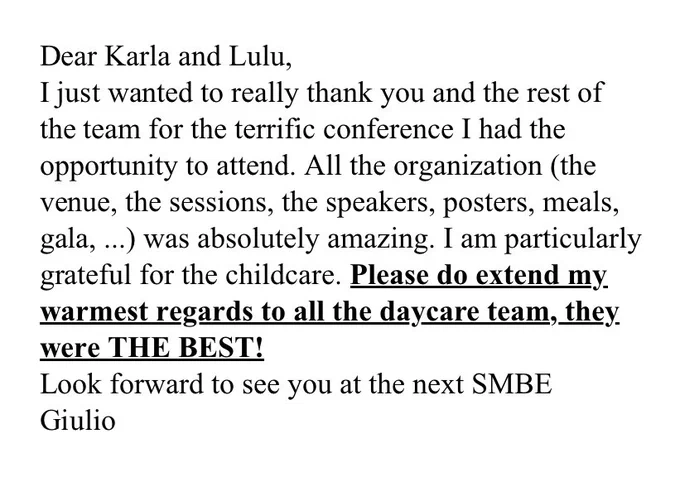 Dear Karla and Lulu,

I just wanted to really thank you and the rest of the team for the terrific conference I had the opportunity to attend. All the organization (the venue, the sessions, the speakers, posters, meals, gala, ...) was absolutely amazing. I am particularly grateful for the childcare. Please do extend my warmest regards to all the daycare team, they were THE BEST!

Look forward to see you at the next SMBE

Giulio